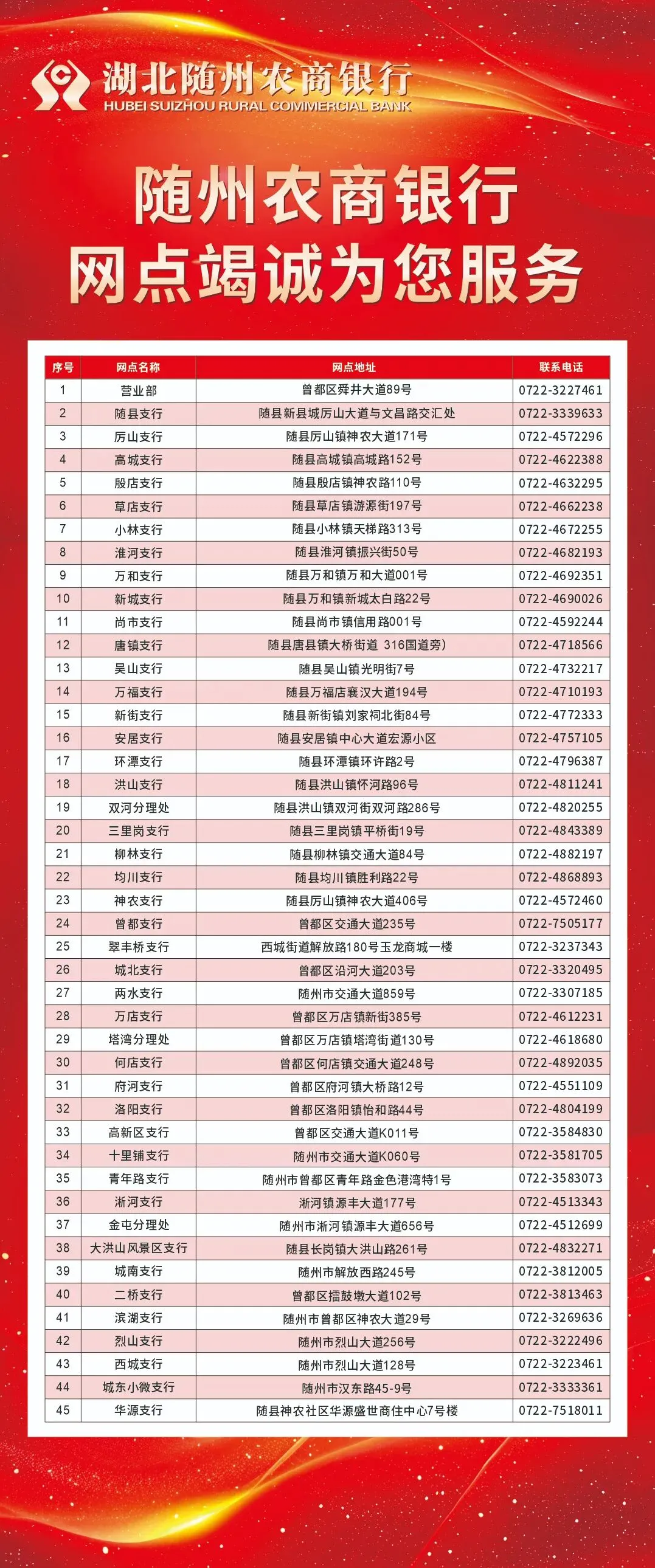 湖北随州农商银行
HUBEI SUIZHOU RURAL COMMERCIAL BANK

随州农商银行
网点竭诚为您服务

| 序号 | 网点名称 | 网点地址 | 联系电话 |
|---|---|---|---|
| 1 | 营业部 | 曾都区舜井大道89号 | 0722-3227461 |
| 2 | 随县支行 | 随县新县城厉山大道与文昌路交汇处 | 0722-3339633 |
| 3 | 厉山支行 | 随县厉山镇神农大道171号 | 0722-4572296 |
| 4 | 高城支行 | 随县高城镇高城路152号 | 0722-4622388 |
| 5 | 殷店支行 | 随县殷店镇神农路110号 | 0722-4632295 |
| 6 | 草店支行 | 随县草店镇游源街197号 | 0722-4662238 |
| 7 | 小林支行 | 随县小林镇天梯路313号 | 0722-4672255 |
| 8 | 淮河支行 | 随县淮河镇振兴街50号 | 0722-4682193 |
| 9 | 万和支行 | 随县万和镇万和大道001号 | 0722-4692351 |
| 10 | 新城支行 | 随县万和镇新城太白路22号 | 0722-4690026 |
| 11 | 尚市支行 | 随县尚市镇信用路001号 | 0722-4592244 |
| 12 | 唐镇支行 | 随县唐县镇大桥街道 316国道旁) | 0722-4718566 |
| 13 | 吴山支行 | 随县吴山镇光明街7号 | 0722-4732217 |
| 14 | 万福支行 | 随县万福店襄汉大道194号 | 0722-4710193 |
| 15 | 新街支行 | 随县新街镇刘家祠北街84号 | 0722-4772333 |
| 16 | 安居支行 | 随县安居镇中心大道宏源小区 | 0722-4757105 |
| 17 | 环潭支行 | 随县环潭镇环许路2号 | 0722-4796387 |
| 18 | 洪山支行 | 随县洪山镇怀河路96号 | 0722-4811241 |
| 19 | 双河分理处 | 随县洪山镇双河街双河路286号 | 0722-4820255 |
| 20 | 三里岗支行 | 随县三里岗镇平桥街19号 | 0722-4843389 |
| 21 | 柳林支行 | 随县柳林镇交通大道84号 | 0722-4882197 |
| 22 | 均川支行 | 随县均川镇胜利路22号 | 0722-4868893 |
| 23 | 神农支行 | 随县厉山镇神农大道406号 | 0722-4572460 |
| 24 | 曾都支行 | 曾都区交通大道235号 | 0722-7505177 |
| 25 | 翠丰桥支行 | 西城街道解放路180号玉龙商城一楼 | 0722-3237343 |
| 26 | 城北支行 | 曾都区沿河大道203号 | 0722-3320495 |
| 27 | 两水支行 | 随州市交通大道859号 | 0722-3307185 |
| 28 | 万店支行 | 曾都区万店镇新街385号 | 0722-4612231 |
| 29 | 塔湾分理处 | 曾都区万店镇塔湾街道130号 | 0722-4618680 |
| 30 | 何店支行 | 曾都区何店镇交通大道248号 | 0722-4892035 |
| 31 | 府河支行 | 曾都区府河镇大桥路12号 | 0722-4551109 |
| 32 | 洛阳支行 | 曾都区洛阳镇怡和路44号 | 0722-4804199 |
| 33 | 高新区支行 | 曾都区交通大道K011号 | 0722-3584830 |
| 34 | 十里铺支行 | 随州市交通大道K060号 | 0722-3581705 |
| 35 | 青年路支行 | 随州市曾都区青年路金色港湾特1号 | 0722-3583073 |
| 36 | 淅河支行 | 淅河镇源丰大道177号 | 0722-4513343 |
| 37 | 金屯分理处 | 随州市淅河镇源丰大道656号 | 0722-4512699 |
| 38 | 大洪山风景区支行 | 随县长岗镇大洪山路261号 | 0722-4832271 |
| 39 | 城南支行 | 随州市解放西路245号 | 0722-3812005 |
| 40 | 二桥支行 | 曾都区擂鼓墩大道102号 | 0722-3813463 |
| 41 | 滨湖支行 | 随州市曾都区神农大道29号 | 0722-3269636 |
| 42 | 烈山支行 | 随州市烈山大道256号 | 0722-3222496 |
| 43 | 西城支行 | 随州市烈山大道128号 | 0722-3223461 |
| 44 | 城东小微支行 | 随州市汉东路45-9号 | 0722-3333361 |
| 45 | 华源支行 | 随县神农社区华源盛世商住中心7号楼 | 0722-7518011 |